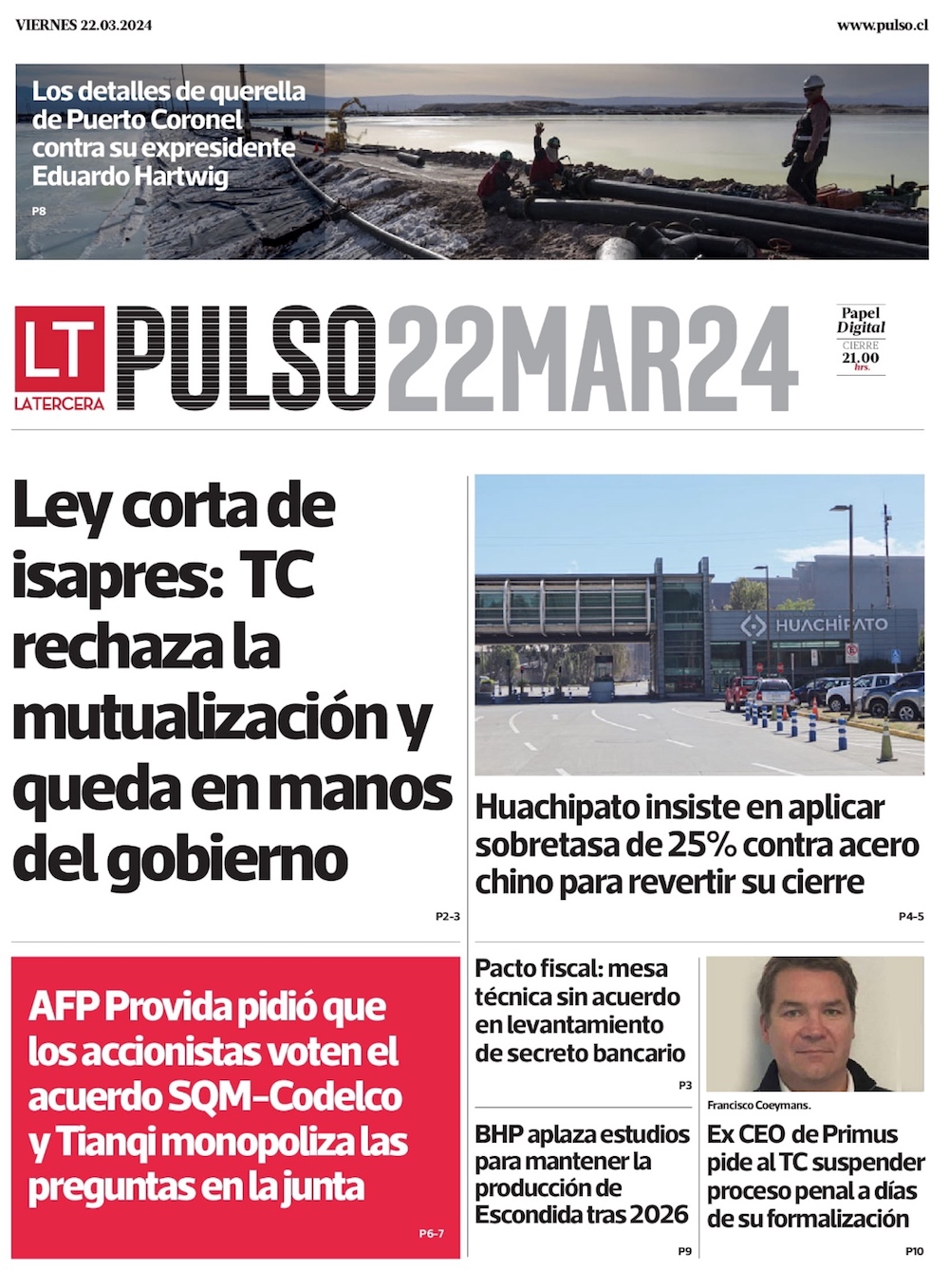 VIERNES 22.03.2024

www.pulso.cl

Los detalles de querella de Puerto Coronel contra su expresidente Eduardo Hartwig

P8

LT LATERCERA PULSO 22MAR24

Papel Digital CIERRE 21.00 hrs.

Ley corta de isapres: TC rechaza la mutualización y queda en manos del gobierno

P2-3

HUACHIPATO

Huachipato insiste en aplicar sobretasa de 25% contra acero chino para revertir su cierre

P4-5

AFP Provida pidió que los accionistas voten el acuerdo SQM-Codelco y Tianqi monopoliza las preguntas en la junta

P6-7

Pacto fiscal: mesa técnica sin acuerdo en levantamiento de secreto bancario

P3

BHP aplaza estudios para mantener la producción de Escondida tras 2026

P9

Francisco Coeymans.

Ex CEO de Primus pide al TC suspender proceso penal a días de su formalización

P10